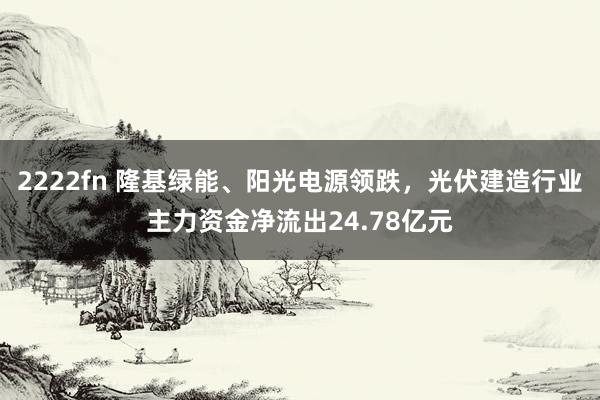 2222fn 隆基绿能、阳光电源领跌，光伏建造行业主力资金净流出24.78亿元